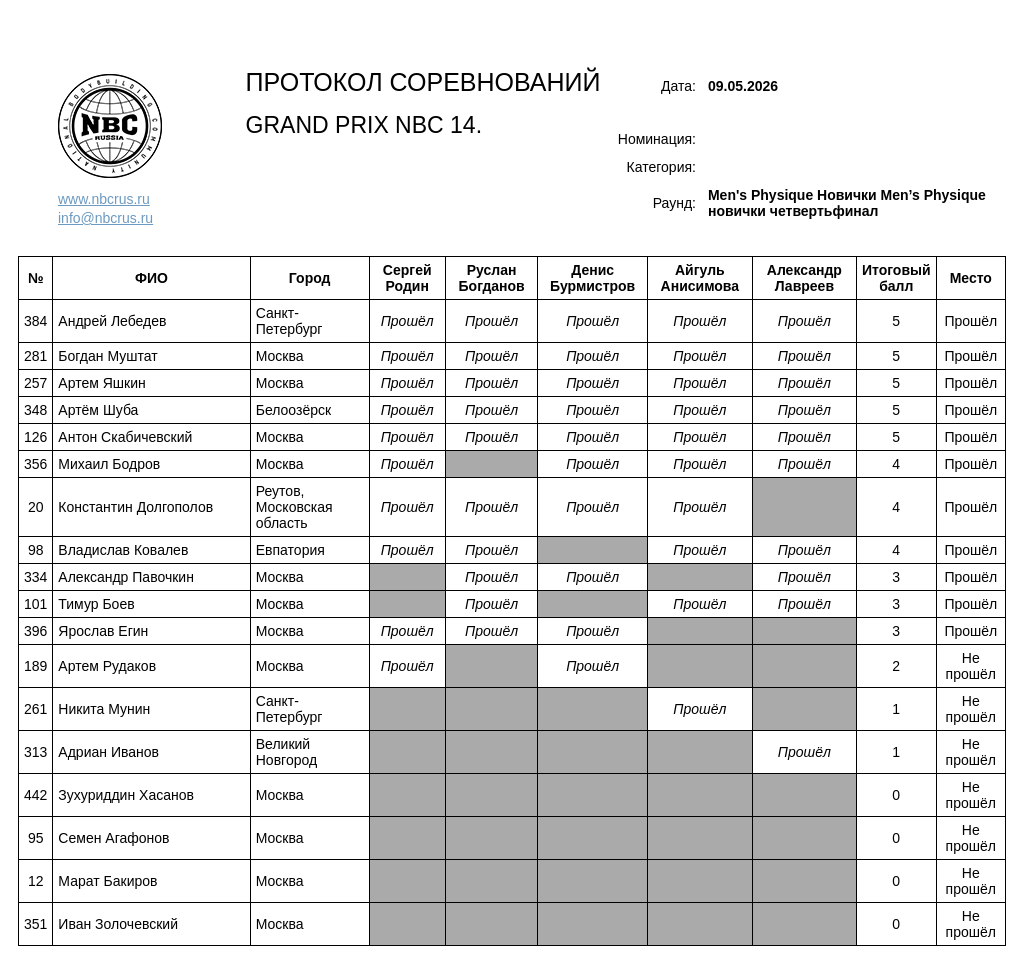 NBC
RUSSIA

www.nbcrus.ru
info@nbcrus.ru

ПРОТОКОЛ СОРЕВНОВАНИЙ

GRAND PRIX NBC 14.

Дата: 09.05.2026

Номинация:

Категория:

Раунд: Men's Physique Новички Men's Physique новички четвертьфинал

| № | ФИО | Город | Сергей Родин | Руслан Богданов | Денис Бурмистров | Айгуль Анисимова | Александр Лавреев | Итоговый балл | Место |
|---|---|---|---|---|---|---|---|---|---|
| 384 | Андрей Лебедев | Санкт-Петербург | Прошёл | Прошёл | Прошёл | Прошёл | Прошёл | 5 | Прошёл |
| 281 | Богдан Муштат | Москва | Прошёл | Прошёл | Прошёл | Прошёл | Прошёл | 5 | Прошёл |
| 257 | Артем Яшкин | Москва | Прошёл | Прошёл | Прошёл | Прошёл | Прошёл | 5 | Прошёл |
| 348 | Артём Шуба | Белоозёрск | Прошёл | Прошёл | Прошёл | Прошёл | Прошёл | 5 | Прошёл |
| 126 | Антон Скабичевский | Москва | Прошёл | Прошёл | Прошёл | Прошёл | Прошёл | 5 | Прошёл |
| 356 | Михаил Бодров | Москва | Прошёл |  | Прошёл | Прошёл | Прошёл | 4 | Прошёл |
| 20 | Константин Долгополов | Реутов, Московская область | Прошёл | Прошёл | Прошёл | Прошёл |  | 4 | Прошёл |
| 98 | Владислав Ковалев | Евпатория | Прошёл | Прошёл |  | Прошёл | Прошёл | 4 | Прошёл |
| 334 | Александр Павочкин | Москва |  | Прошёл | Прошёл |  | Прошёл | 3 | Прошёл |
| 101 | Тимур Боев | Москва |  | Прошёл |  | Прошёл | Прошёл | 3 | Прошёл |
| 396 | Ярослав Егин | Москва | Прошёл | Прошёл | Прошёл |  |  | 3 | Прошёл |
| 189 | Артем Рудаков | Москва | Прошёл |  | Прошёл |  |  | 2 | Не прошёл |
| 261 | Никита Мунин | Санкт-Петербург |  |  |  | Прошёл |  | 1 | Не прошёл |
| 313 | Адриан Иванов | Великий Новгород |  |  |  |  | Прошёл | 1 | Не прошёл |
| 442 | Зухуриддин Хасанов | Москва |  |  |  |  |  | 0 | Не прошёл |
| 95 | Семен Агафонов | Москва |  |  |  |  |  | 0 | Не прошёл |
| 12 | Марат Бакиров | Москва |  |  |  |  |  | 0 | Не прошёл |
| 351 | Иван Золочевский | Москва |  |  |  |  |  | 0 | Не прошёл |